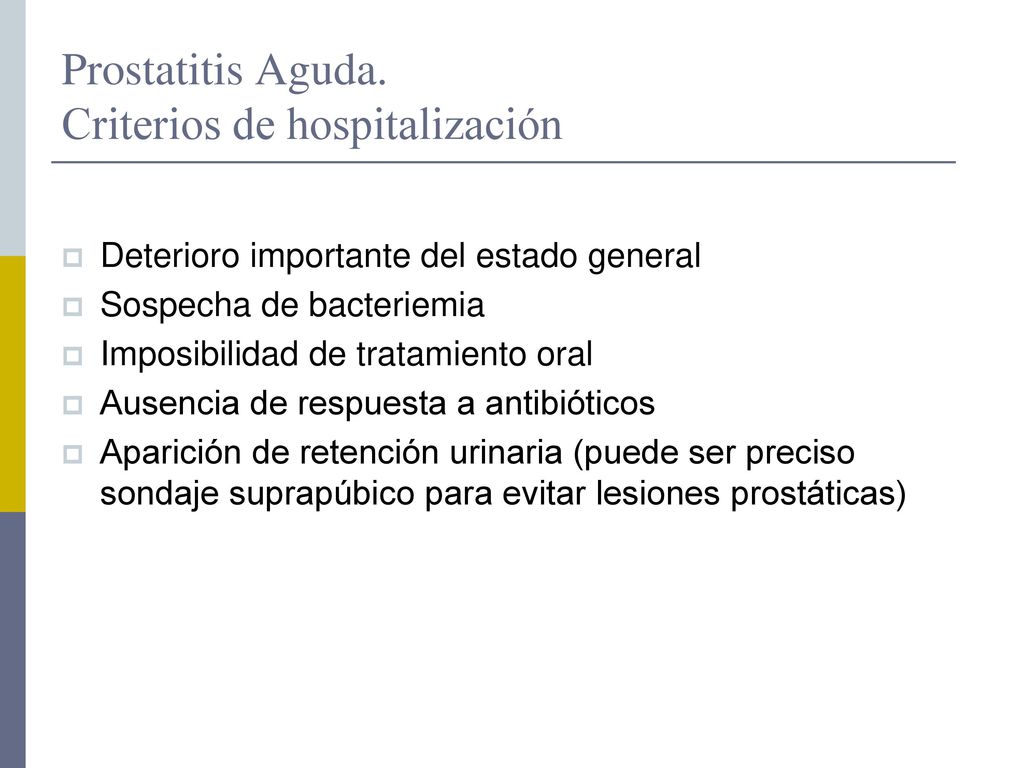 Prostatitis Aguda.
Criterios de hospitalización

- Deterioro importante del estado general
- Sospecha de bacteriemia
- Imposibilidad de tratamiento oral
- Ausencia de respuesta a antibióticos
- Aparición de retención urinaria (puede ser preciso sondaje suprapúbico para evitar lesiones prostáticas)